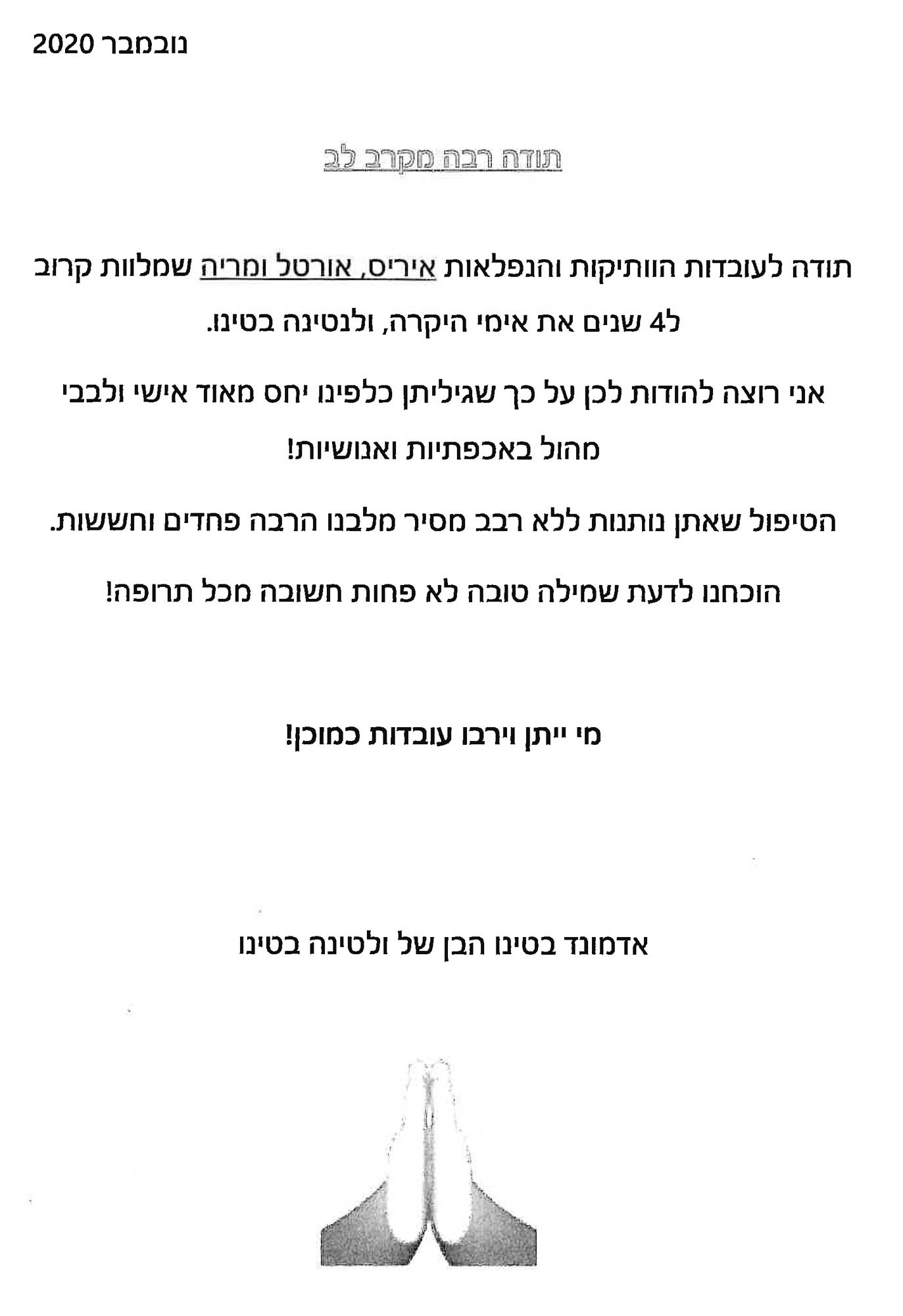 נובמבר 2020

תודה רבה מקרב לב

תודה לעובדות הוותיקות והנפלאות איריס, אורטל ומריה שמלוות קרוב ל4 שנים את אימי היקרה, ולנטינה בטינו.

אני רוצה להודות לכן על כך שגיליתן כלפינו יחס מאוד אישי ולבבי מהול באכפתיות ואנושיות!

הטיפול שאתן נותנות ללא רבב מסיר מלבנו הרבה פחדים וחששות.

הוכחנו לדעת שמילה טובה לא פחות חשובה מכל תרופה!

מי ייתן וירבו עובדות כמוכן!

אדמונד בטינו הבן של ולטינה בטינו